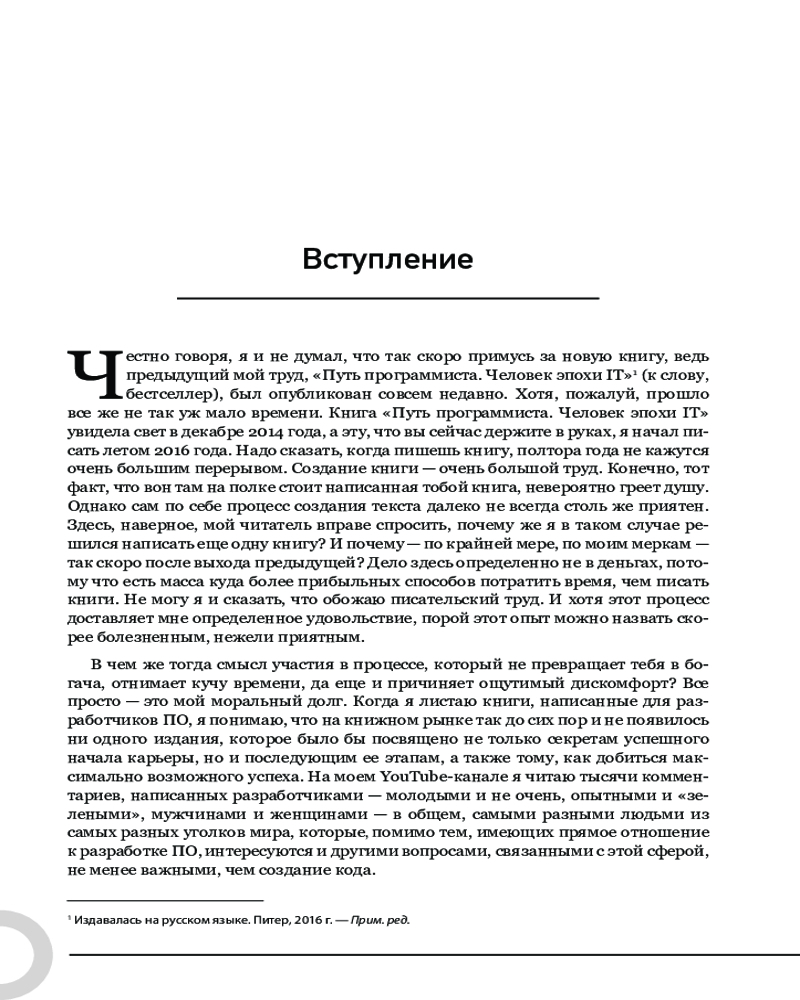 Вступление

Честно говоря, я и не думал, что так скоро примусь за новую книгу, ведь предыдущий мой труд, «Путь программиста. Человек эпохи IT»$^1$ (к слову, бестселлер), был опубликован совсем недавно. Хотя, пожалуй, прошло все же не так уж мало времени. Книга «Путь программиста. Человек эпохи IT» увидела свет в декабре 2014 года, а эту, что вы сейчас держите в руках, я начал писать летом 2016 года. Надо сказать, когда пишешь книгу, полтора года не кажутся очень большим перерывом. Создание книги — очень большой труд. Конечно, тот факт, что вон там на полке стоит написанная тобой книга, невероятно греет душу. Однако сам по себе процесс создания текста далеко не всегда столь же приятен. Здесь, наверное, мой читатель вправе спросить, почему же я в таком случае решился написать еще одну книгу? И почему — по крайней мере, по моим меркам — так скоро после выхода предыдущей? Дело здесь определенно не в деньгах, потому что есть масса куда более прибыльных способов потратить время, чем писать книги. Не могу я и сказать, что обожаю писательский труд. И хотя этот процесс доставляет мне определенное удовольствие, порой этот опыт можно назвать скорее болезненным, нежели приятным.

В чем же тогда смысл участия в процессе, который не превращает тебя в богача, отнимает кучу времени, да еще и причиняет ощутимый дискомфорт? Все просто — это мой моральный долг. Когда я листаю книги, написанные для разработчиков ПО, я понимаю, что на книжном рынке так до сих пор и не появилось ни одного издания, которое было бы посвящено не только секретам успешного начала карьеры, но и последующим ее этапам, а также тому, как добиться максимально возможного успеха. На моем YouTube-канале я читаю тысячи комментариев, написанных разработчиками — молодыми и не очень, опытными и «зелеными», мужчинами и женщинами — в общем, самыми разными людьми из самых разных уголков мира, которые, помимо тем, имеющих прямое отношение к разработке ПО, интересуются и другими вопросами, связанными с этой сферой, не менее важными, чем создание кода.

$^1$ Издавалась на русском языке. Питер, 2016 г. — Прим. ред.